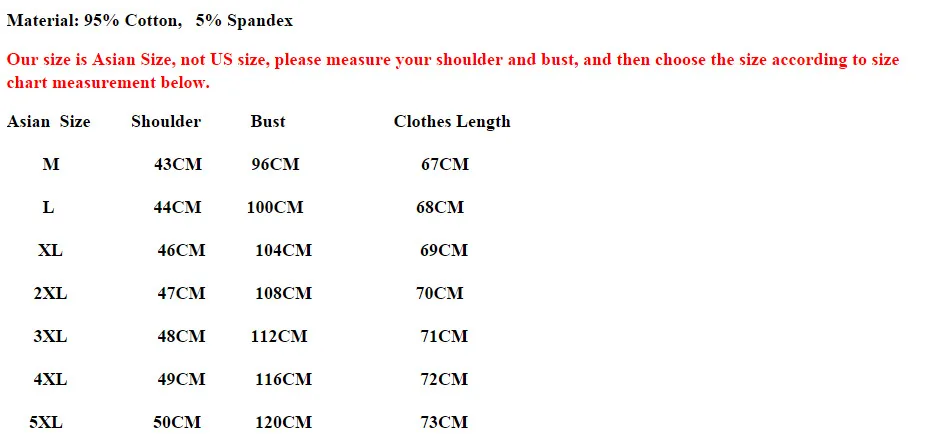 Material: 95% Cotton, 5% Spandex

Our size is Asian Size, not US size, please measure your shoulder and bust, and then choose the size according to size chart measurement below.

| Asian Size | Shoulder | Bust | Clothes Length |
|---|---|---|---|
| M | 43CM | 96CM | 67CM |
| L | 44CM | 100CM | 68CM |
| XL | 46CM | 104CM | 69CM |
| 2XL | 47CM | 108CM | 70CM |
| 3XL | 48CM | 112CM | 71CM |
| 4XL | 49CM | 116CM | 72CM |
| 5XL | 50CM | 120CM | 73CM |